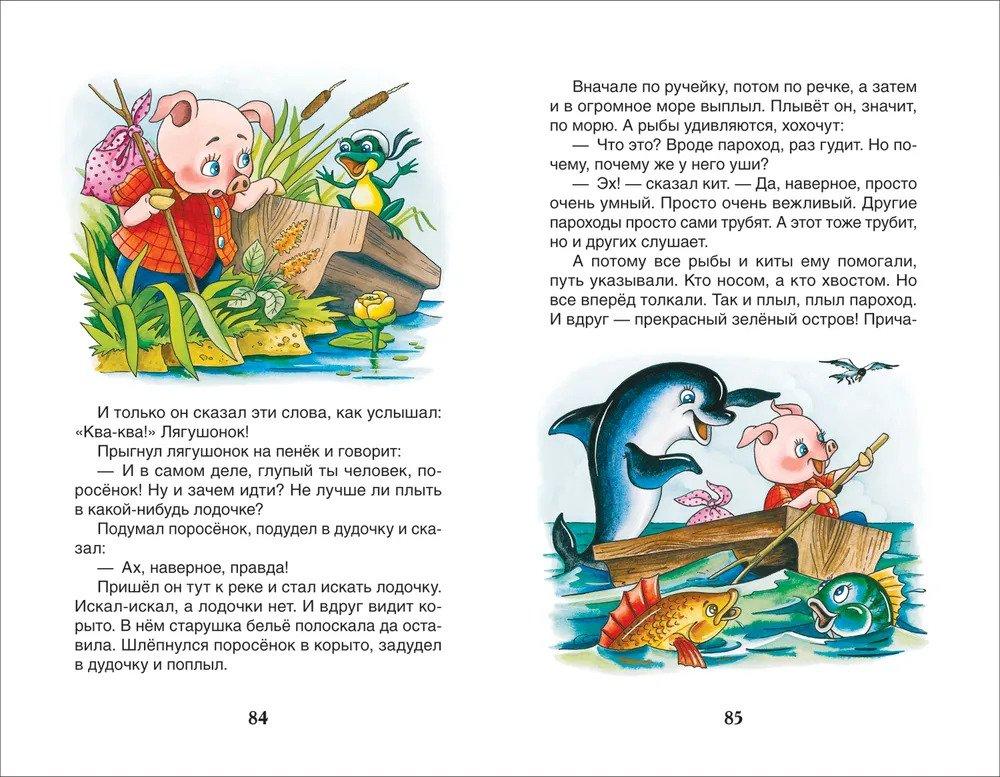 И только он сказал эти слова, как услышал: «Ква-ква!» Лягушонок!

Прыгнул лягушонок на пенёк и говорит:

— И в самом деле, глупый ты человек, поросёнок! Ну и зачем идти? Не лучше ли плыть в какой-нибудь лодочке?

Подумал поросёнок, подудел в дудочку и сказал:

— Ах, наверное, правда!

Пришёл он тут к реке и стал искать лодочку. Искал-искал, а лодочки нет. И вдруг видит корыто. В нём старушка бельё полоскала да оставила. Шлёпнулся поросёнок в корыто, задудел в дудочку и поплыл.

84

Вначале по ручейку, потом по речке, а затем и в огромное море выплыл. Плывёт он, значит, по морю. А рыбы удивляются, хохочут:

— Что это? Вроде пароход, раз гудит. Но почему, почему же у него уши?

— Эх! — сказал кит. — Да, наверное, просто очень умный. Просто очень вежливый. Другие пароходы просто сами трубят. А этот тоже трубит, но и других слушает.

А потому все рыбы и киты ему помогали, путь указывали. Кто носом, а кто хвостом. Но все вперёд толкали. Так и плыл, плыл пароход. И вдруг — прекрасный зелёный остров! Прича-

85